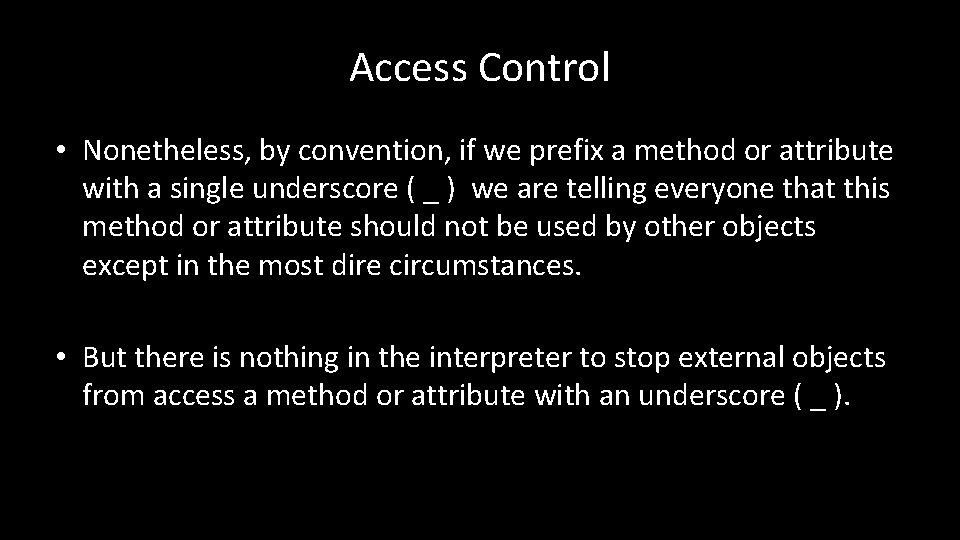 Access Control

• Nonetheless, by convention, if we prefix a method or attribute with a single underscore ( _ ) we are telling everyone that this method or attribute should not be used by other objects except in the most dire circumstances.

• But there is nothing in the interpreter to stop external objects from access a method or attribute with an underscore ( _ ).